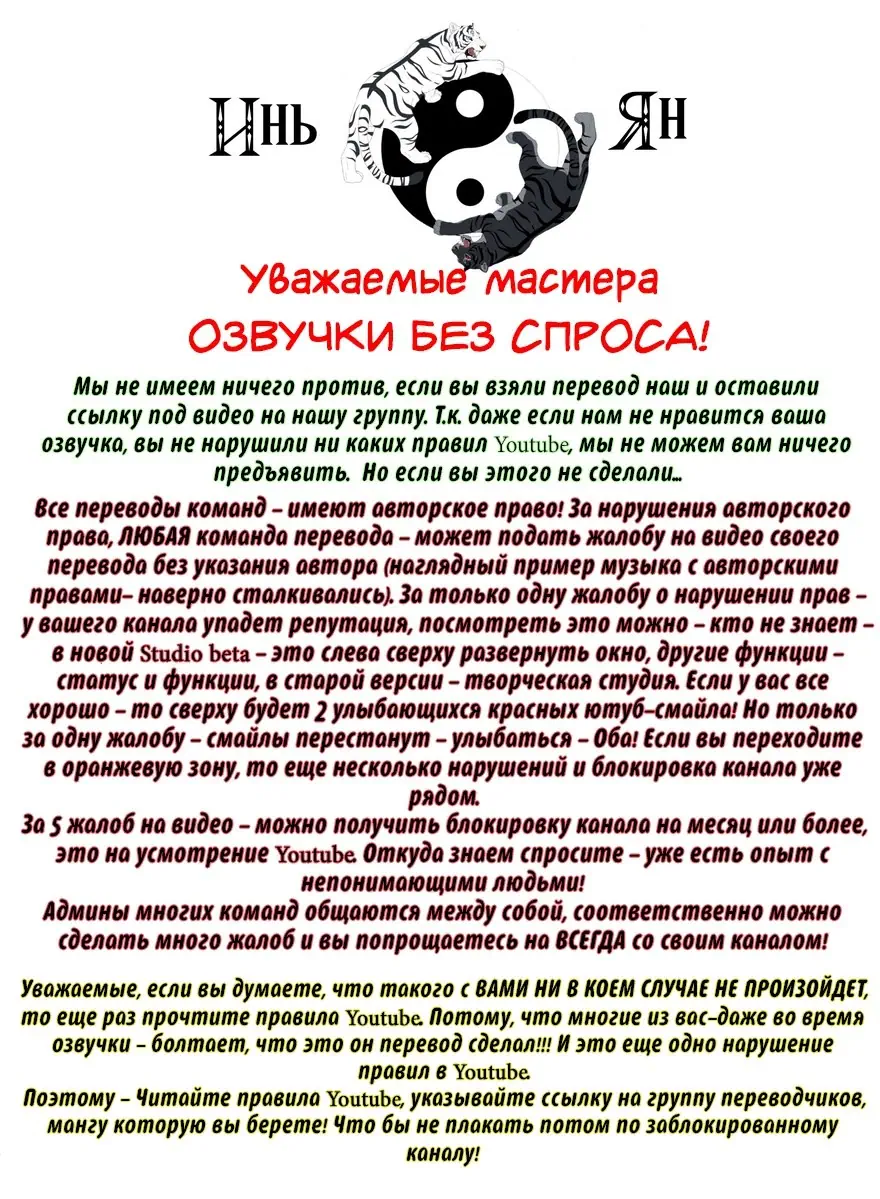 Инь Ян

Уважаемые мастера
ОЗВУЧКИ БЕЗ СПРОСА!

Мы не имеем ничего против, если вы взяли перевод наш и оставили ссылку под видео на нашу группу. Т.к. даже если нам не нравится ваша озвучка, вы не нарушили ни каких правил Youtube, мы не можем вам ничего предъявить. Но если вы этого не сделали...

Все переводы команд – имеют авторское право! За нарушения авторского права, ЛЮБАЯ команда перевода – может подать жалобу на видео своего перевода без указания автора (наглядный пример музыка с авторскими правами– наверно сталкивались). За только одну жалобу о нарушении прав – у вашего канала упадет репутация, посмотреть это можно – кто не знает – в новой Studio beta – это слева сверху развернуть окно, другие функции – статус и функции, в старой версии – творческая студия. Если у вас все хорошо – то сверху будет 2 улыбающихся красных ютуб–смайла! Но только за одну жалобу – смайлы перестанут – улыбаться – Оба! Если вы переходите в оранжевую зону, то еще несколько нарушений и блокировка канала уже рядом.
За 5 жалоб на видео – можно получить блокировку канала на месяц или более, это на усмотрение Youtube. Откуда знаем спросите – уже есть опыт с непонимающими людьми!
Админы многих команд общаются между собой, соответственно можно сделать много жалоб и вы попрощаетесь на ВСЕГДА со своим каналом!

Уважаемые, если вы думаете, что такого с ВАМИ НИ В КОЕМ СЛУЧАЕ НЕ ПРОИЗОЙДЕТ, то еще раз прочтите правила Youtube. Потому, что многие из вас–даже во время озвучки – болтает, что это он перевод сделал!!! И это еще одно нарушение правил в Youtube.
Поэтому – Читайте правила Youtube, указывайте ссылку на группу переводчиков, мангу которую вы берете! Что бы не плакать потом по заблокированному каналу!